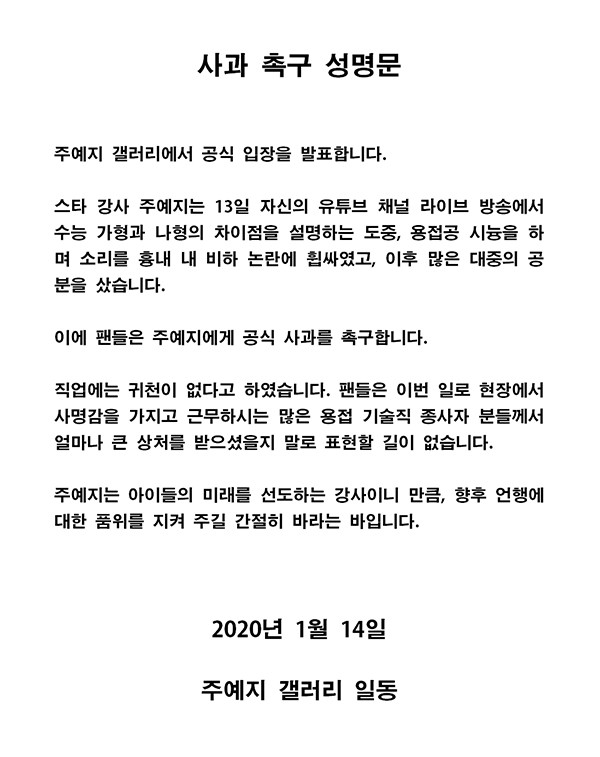 사과 촉구 성명문

주예지 갤러리에서 공식 입장을 발표합니다.

스타 강사 주예지는 13일 자신의 유튜브 채널 라이브 방송에서 수능 가형과 나형의 차이점을 설명하는 도중, 용접공 시늉을 하며 소리를 흉내 내 비하 논란에 휩싸였고, 이후 많은 대중의 공분을 샀습니다.

이에 팬들은 주예지에게 공식 사과를 촉구합니다.

직업에는 귀천이 없다고 하였습니다. 팬들은 이번 일로 현장에서 사명감을 가지고 근무하시는 많은 용접 기술직 종사자 분들께서 얼마나 큰 상처를 받으셨을지 말로 표현할 길이 없습니다.

주예지는 아이들의 미래를 선도하는 강사이니 만큼, 향후 언행에 대한 품위를 지켜 주길 간절히 바라는 바입니다.

2020년 1월 14일

주예지 갤러리 일동